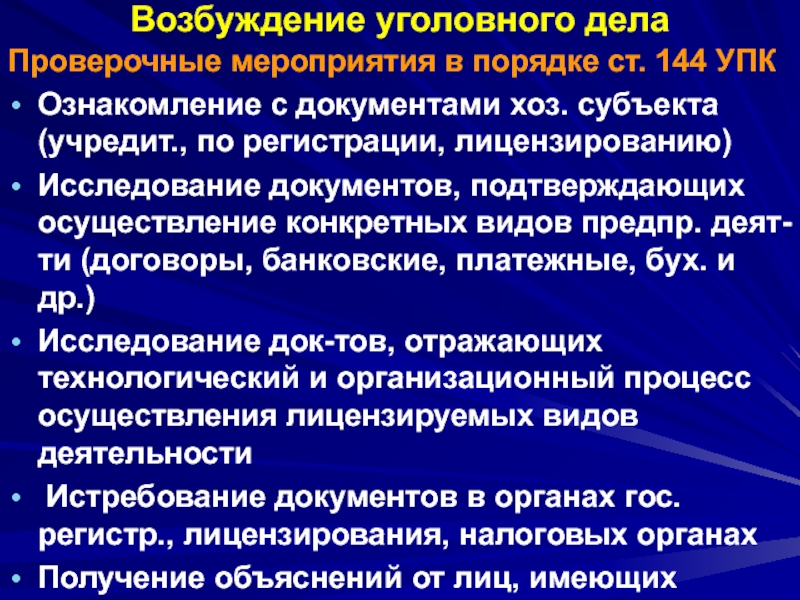 Возбуждение уголовного дела

Проверочные мероприятия в порядке ст. 144 УПК

• Ознакомление с документами хоз. субъекта (учредит., по регистрации, лицензированию)

• Исследование документов, подтверждающих осуществление конкретных видов предпр. деят-ти (договоры, банковские, платежные, бух. и др.)

• Исследование док-тов, отражающих технологический и организационный процесс осуществления лицензируемых видов деятельности

• Истребование документов в органах гос. регистр., лицензирования, налоговых органах

• Получение объяснений от лиц, имеющих